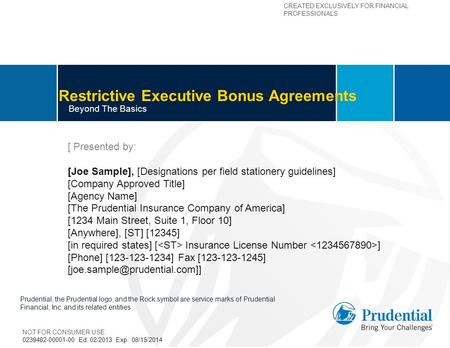 CREATED EXCLUSIVELY FOR FINANCIAL PROFESSIONALS

Restrictive Executive Bonus Agreements
Beyond The Basics

[ Presented by:

[Joe Sample], [Designations per field stationery guidelines]
[Company Approved Title]
[Agency Name]
[The Prudential Insurance Company of America]
[1234 Main Street, Suite 1, Floor 10]
[Anywhere], [ST] [12345]
[in required states] [<ST> Insurance License Number <1234567890>]
[Phone] [123-123-1234] Fax [123-123-1245]
[joe.sample@prudential.com]]

Prudential, the Prudential logo, and the Rock symbol are service marks of Prudential Financial, Inc. and its related entities.

Prudential
Bring Your Challenges

NOT FOR CONSUMER USE
0239482-00001-00 Ed. 02/2013 Exp. 08/15/2014